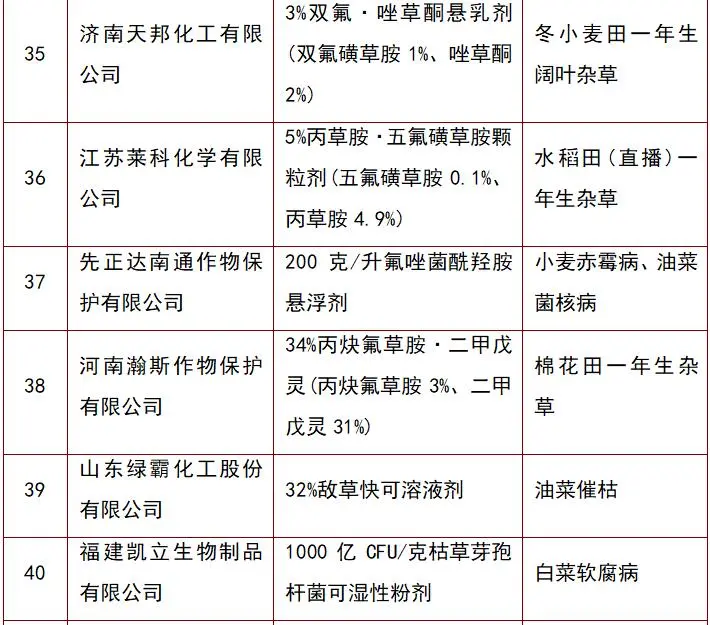 | 35 | 济南天邦化工有限公司 | 3%双氟·唑草酮悬乳剂（双氟磺草胺 1%、唑草酮 2%） | 冬小麦田一年生阔叶杂草 |
|---|---|---|---|
| 36 | 江苏莱科化学有限公司 | 5%丙草胺·五氟磺草胺颗粒剂（五氟磺草胺 0.1%、丙草胺 4.9%） | 水稻田（直播）一年生杂草 |
| 37 | 先正达南通作物保护有限公司 | 200 克/升氟唑菌酰羟胺悬浮剂 | 小麦赤霉病、油菜菌核病 |
| 38 | 河南瀚斯作物保护有限公司 | 34%丙炔氟草胺·二甲戊灵（丙炔氟草胺 3%、二甲戊灵 31%） | 棉花田一年生杂草 |
| 39 | 山东绿霸化工股份有限公司 | 32%敌草快可溶液剂 | 油菜催枯 |
| 40 | 福建凯立生物制品有限公司 | 1000 亿 CFU/克枯草芽孢杆菌可湿性粉剂 | 白菜软腐病 |